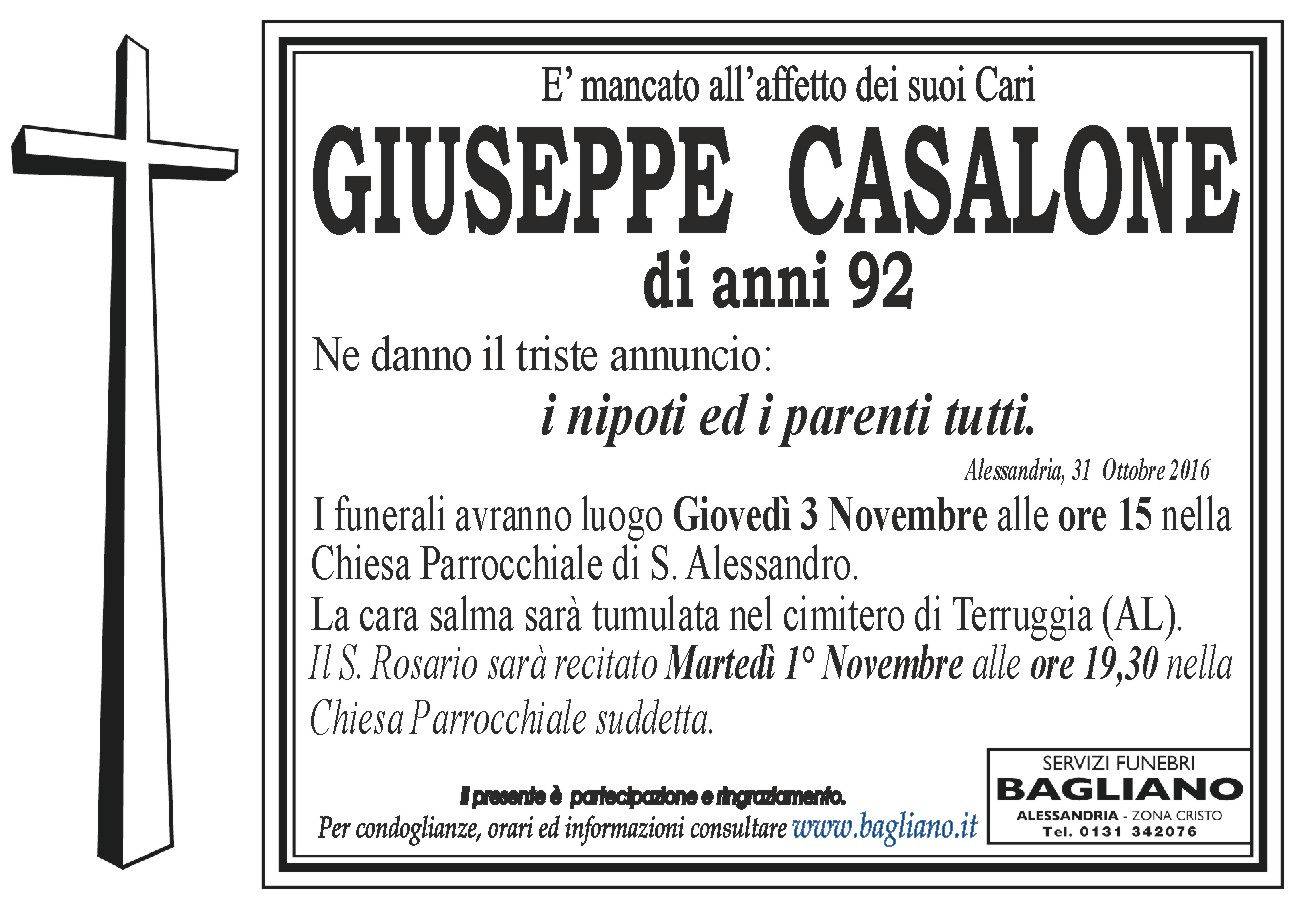 E' mancato all'affetto dei suoi Cari

GIUSEPPE CASALONE

di anni 92

Ne danno il triste annuncio:

i nipoti ed i parenti tutti.

Alessandria, 31 Ottobre 2016

I funerali avranno luogo Giovedì 3 Novembre alle ore 15 nella Chiesa Parrocchiale di S. Alessandro.

La cara salma sarà tumulata nel cimitero di Terruggia (AL).

Il S. Rosario sarà recitato Martedì 1° Novembre alle ore 19,30 nella Chiesa Parrocchiale suddetta.

Il presente è partecipazione e ringraziamento.

Per condoglianze, orari ed informazioni consultare www.bagliano.it

SERVIZI FUNEBRI
BAGLIANO
ALESSANDRIA - ZONA CRISTO
Tel. 0131 342076